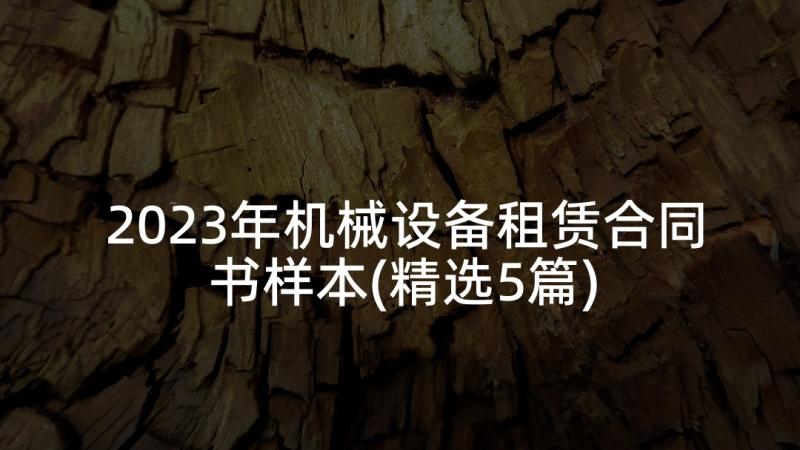 2023年机械设备租赁合同书样本(精选5篇)